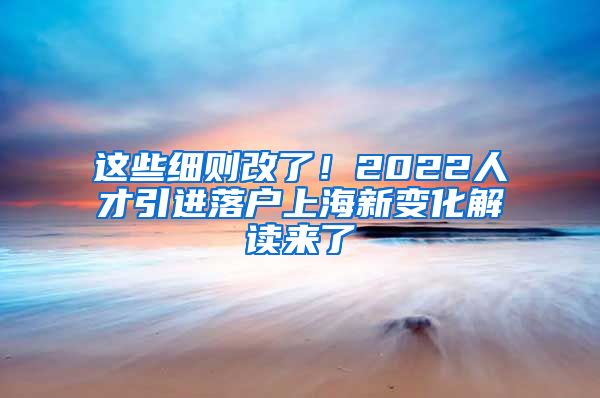 这些细则改了！2022人才引进落户上海新变化解读来了